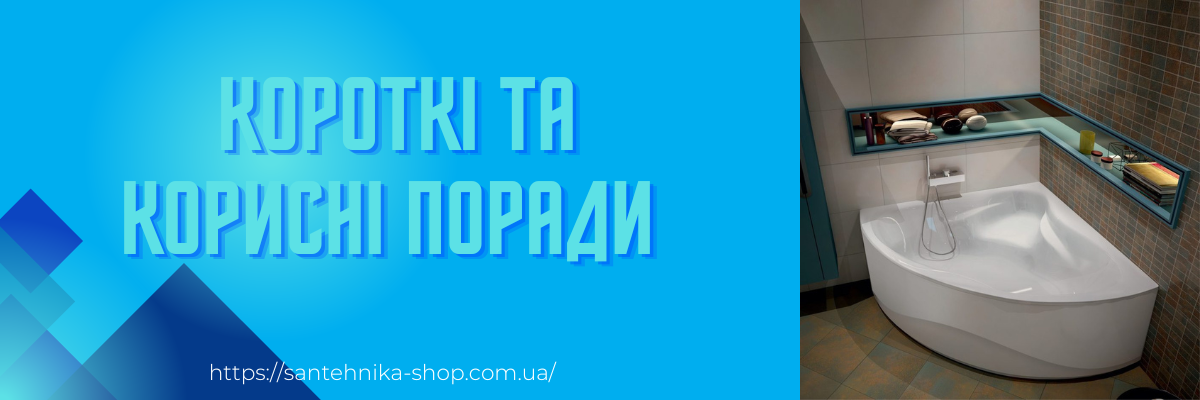 КОРОТКІ ТА
КОРИСНІ ПОРАДИ

https://santehnika-shop.com.ua/